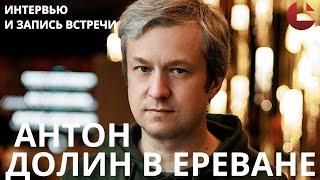 ИНТЕРВЬЮ
И ЗАПИСЬ ВСТРЕЧИ

АНТОН
ДОЛИН В ЕРЕВАНЕ